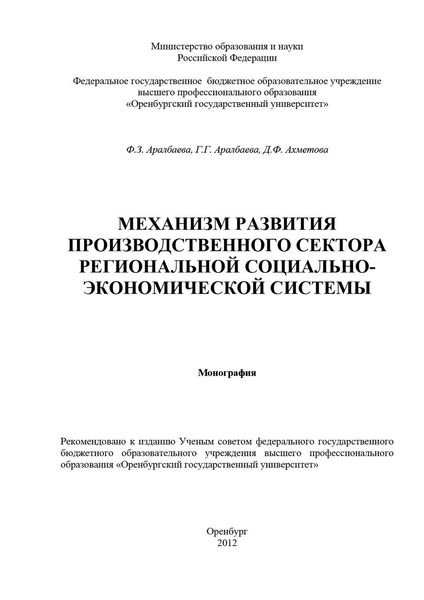 Министерство образования и науки
Российской Федерации

Федеральное государственное бюджетное образовательное учреждение
высшего профессионального образования
«Оренбургский государственный университет»

Ф.З. Аралбаева, Г.Г. Аралбаева, Д.Ф. Ахметова

МЕХАНИЗМ РАЗВИТИЯ ПРОИЗВОДСТВЕННОГО СЕКТОРА РЕГИОНАЛЬНОЙ СОЦИАЛЬНО-ЭКОНОМИЧЕСКОЙ СИСТЕМЫ

Монография

Рекомендовано к изданию Ученым советом федерального государственного бюджетного образовательного учреждения высшего профессионального образования «Оренбургский государственный университет»

Оренбург
2012